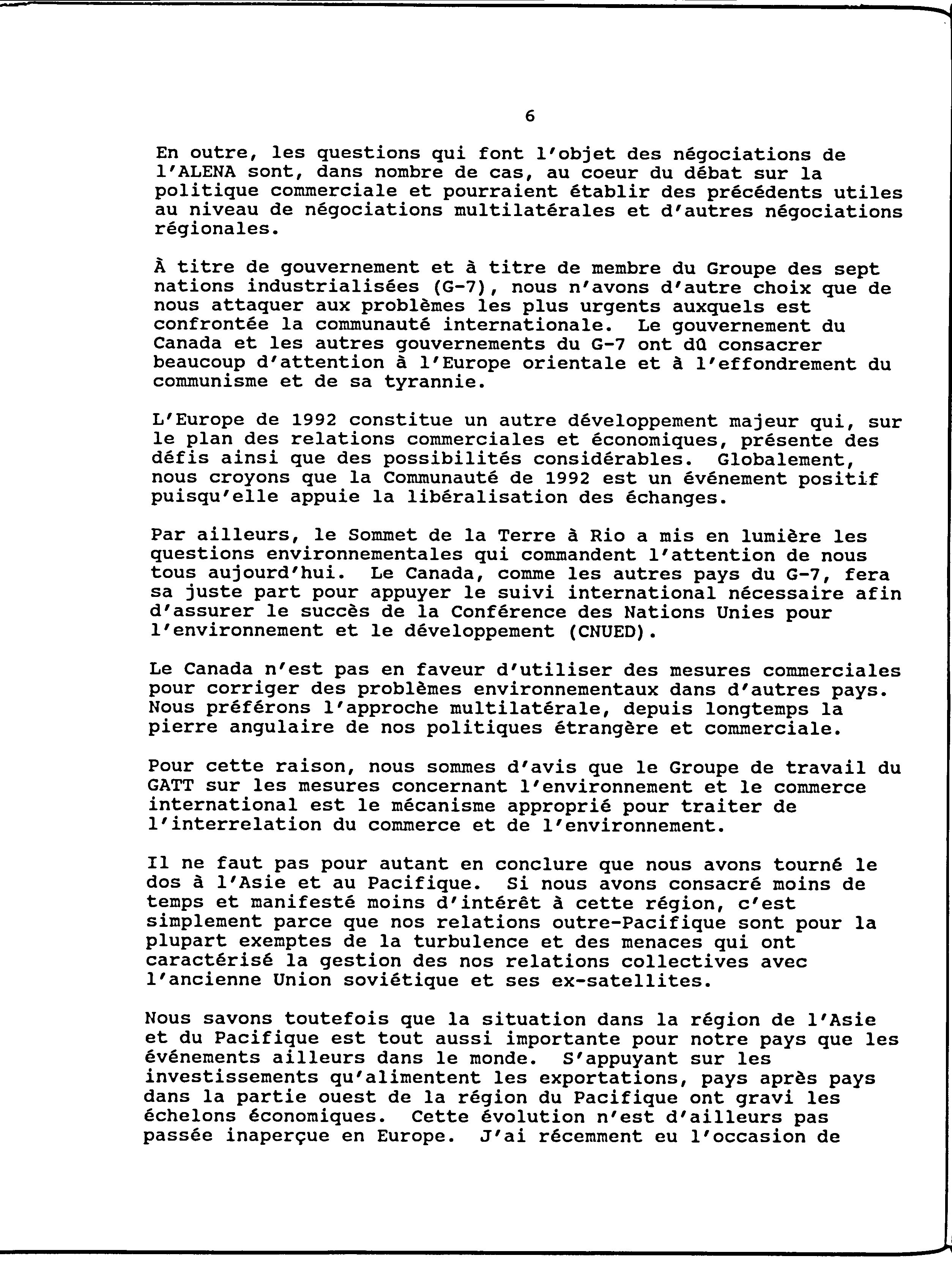 6

En outre, les questions qui font l'objet des négociations de l'ALENA sont, dans nombre de cas, au coeur du débat sur la politique commerciale et pourraient établir des précédents utiles au niveau de négociations multilatérales et d'autres négociations régionales.

À titre de gouvernement et à titre de membre du Groupe des sept nations industrialisées (G-7), nous n'avons d'autre choix que de nous attaquer aux problèmes les plus urgents auxquels est confrontée la communauté internationale. Le gouvernement du Canada et les autres gouvernements du G-7 ont dû consacrer beaucoup d'attention à l'Europe orientale et à l'effondrement du communisme et de sa tyrannie.

L'Europe de 1992 constitue un autre développement majeur qui, sur le plan des relations commerciales et économiques, présente des défis ainsi que des possibilités considérables. Globalement, nous croyons que la Communauté de 1992 est un événement positif puisqu'elle appuie la libéralisation des échanges.

Par ailleurs, le Sommet de la Terre à Rio a mis en lumière les questions environnementales qui commandent l'attention de nous tous aujourd'hui. Le Canada, comme les autres pays du G-7, fera sa juste part pour appuyer le suivi international nécessaire afin d'assurer le succès de la Conférence des Nations Unies pour l'environnement et le développement (CNUED).

Le Canada n'est pas en faveur d'utiliser des mesures commerciales pour corriger des problèmes environnementaux dans d'autres pays. Nous préférons l'approche multilatérale, depuis longtemps la pierre angulaire de nos politiques étrangère et commerciale.

Pour cette raison, nous sommes d'avis que le Groupe de travail du GATT sur les mesures concernant l'environnement et le commerce international est le mécanisme approprié pour traiter de l'interrelation du commerce et de l'environnement.

Il ne faut pas pour autant en conclure que nous avons tourné le dos à l'Asie et au Pacifique. Si nous avons consacré moins de temps et manifesté moins d'intérêt à cette région, c'est simplement parce que nos relations outre-Pacifique sont pour la plupart exemptes de la turbulence et des menaces qui ont caractérisé la gestion des nos relations collectives avec l'ancienne Union soviétique et ses ex-satellites.

Nous savons toutefois que la situation dans la région de l'Asie et du Pacifique est tout aussi importante pour notre pays que les événements ailleurs dans le monde. S'appuyant sur les investissements qu'alimentent les exportations, pays après pays dans la partie ouest de la région du Pacifique ont gravi les échelons économiques. Cette évolution n'est d'ailleurs pas passée inaperçue en Europe. J'ai récemment eu l'occasion de